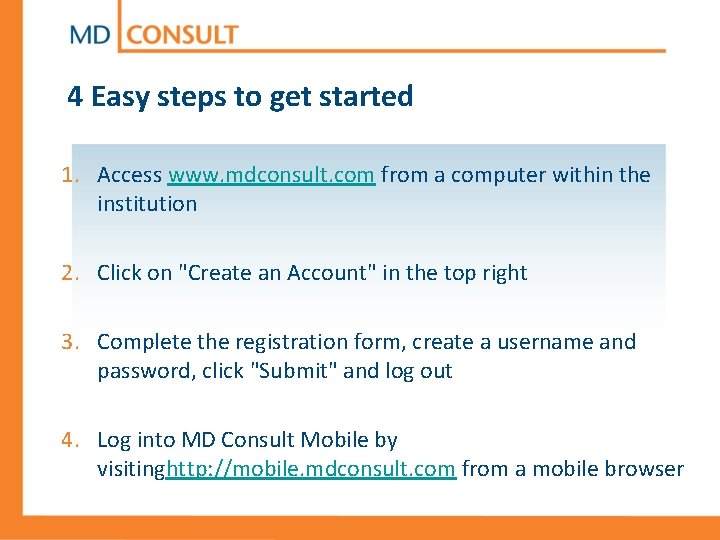 MD CONSULT

4 Easy steps to get started

1. Access www.mdconsult.com from a computer within the institution

2. Click on "Create an Account" in the top right

3. Complete the registration form, create a username and password, click "Submit" and log out

4. Log into MD Consult Mobile by visitinghttp://mobile.mdconsult.com from a mobile browser